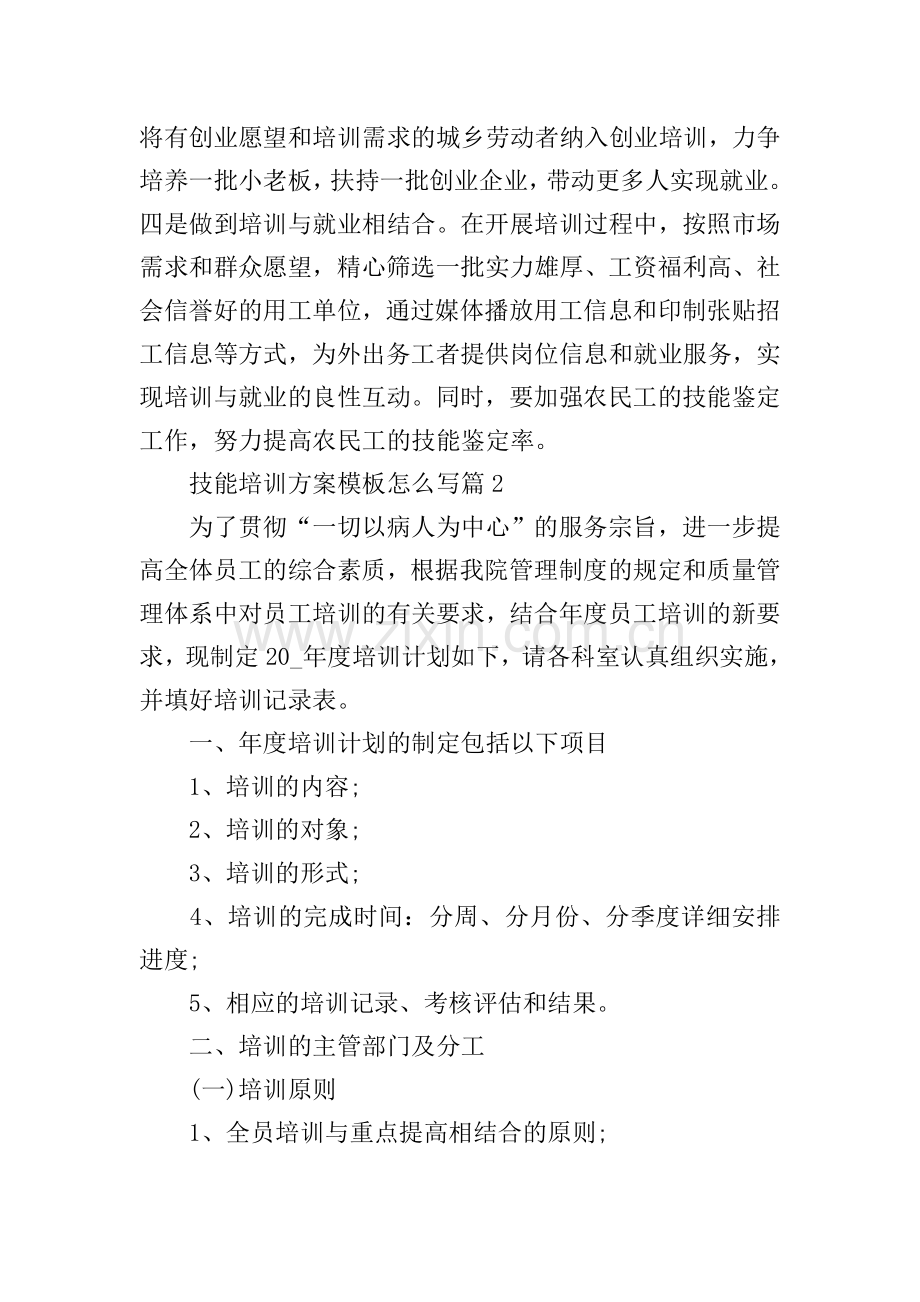 将有创业愿望和培训需求的城乡劳动者纳入创业培训，力争培养一批小老板，扶持一批创业企业，带动更多人实现就业。四是做到培训与就业相结合。在开展培训过程中，按照市场需求和群众愿望，精心筛选一批实力雄厚、工资福利高、社会信誉好的用工单位，通过媒体播放用工信息和印制张贴招工信息等方式，为外出务工者提供岗位信息和就业服务，实现培训与就业的良性互动。同时，要加强农民工的技能鉴定工作，努力提高农民工的技能鉴定率。

技能培训方案模板怎么写篇2

为了贯彻“一切以病人为中心”的服务宗旨，进一步提高全体员工的综合素质，根据我院管理制度的规定和质量管理体系中对员工培训的有关要求，结合年度员工培训的新要求，现制定20_年度培训计划如下，请各科室认真组织实施，并填好培训记录表。

一、年度培训计划的制定包括以下项目

1、培训的内容;

2、培训的对象;

3、培训的形式;

4、培训的完成时间：分周、分月份、分季度详细安排进度;

5、相应的培训记录、考核评估和结果。

二、培训的主管部门及分工

(一)培训原则

1、全员培训与重点提高相结合的原则;

www.zixin.com.cn